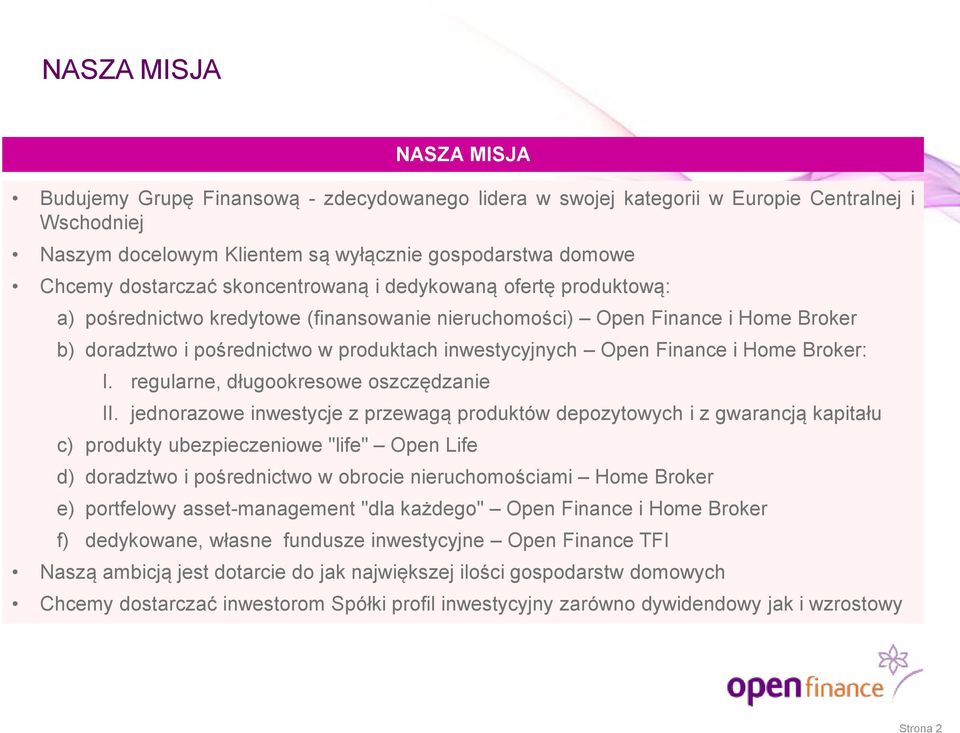 NASZA MISJA

NASZA MISJA

• Budujemy Grupę Finansową - zdecydowanego lidera w swojej kategorii w Europie Centralnej i Wschodniej
• Naszym docelowym Klientem są wyłącznie gospodarstwa domowe
• Chcemy dostarczać skoncentrowaną i dedykowaną ofertę produktową:
a) pośrednictwo kredytowe (finansowanie nieruchomości) – Open Finance i Home Broker
b) doradztwo i pośrednictwo w produktach inwestycyjnych – Open Finance i Home Broker:
I. regularne, długookresowe oszczędzanie
II. jednorazowe inwestycje z przewagą produktów depozytowych i z gwarancją kapitału
c) produkty ubezpieczeniowe "life" – Open Life
d) doradztwo i pośrednictwo w obrocie nieruchomościami – Home Broker
e) portfelowy asset-management "dla każdego" – Open Finance i Home Broker
f) dedykowane, własne fundusze inwestycyjne – Open Finance TFI
• Naszą ambicją jest dotarcie do jak największej ilości gospodarstw domowych
• Chcemy dostarczać inwestorom Spółki profil inwestycyjny zarówno dywidendowy jak i wzrostowy

open finance

Strona 2